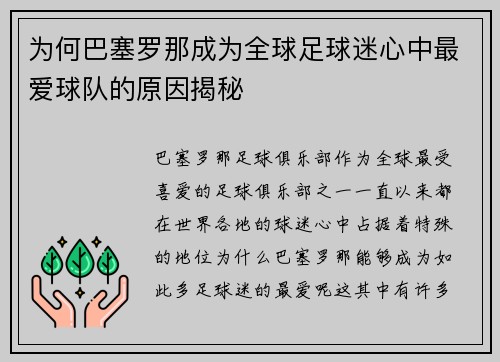 为何巴塞罗那成为全球足球迷心中最爱球队的原因揭秘

巴塞罗那足球俱乐部作为全球最受喜爱的足球俱乐部之一一直以来都在世界各地的球迷心中占据着特殊的地位为什么巴塞罗那能够成为如此多足球迷的最爱呢这其中有许多